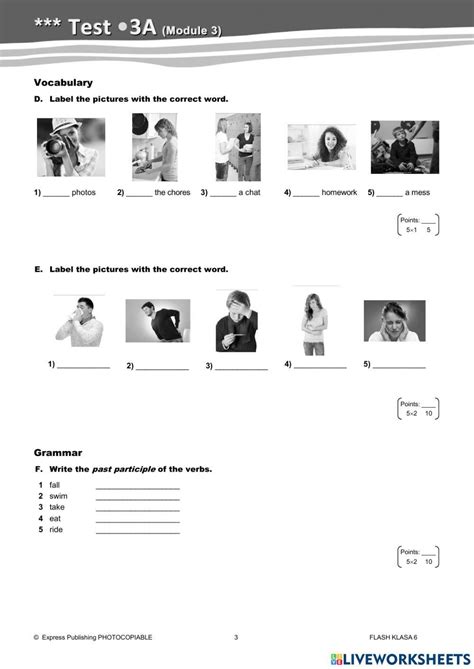 *** Test •3A (Module 3)

Vocabulary

D. Label the pictures with the correct word.

1) ____ photos 2) ____ the chores 3) ____ a chat 4) ____ homework 5) ____ a mess

Points: ____
5×1 5

E. Label the pictures with the correct word.

1) ____ 2) ____ 3) ____ 4) ____ 5) ____

Points: ____
5×2 10

Grammar

F. Write the past participle of the verbs.

1 fall ____
2 swim ____
3 take ____
4 eat ____
5 ride ____

Points: ____
5×2 10

© Express Publishing PHOTOCOPIABLE 3 FLASH KLASA 6

LIVEWORKSHEETS